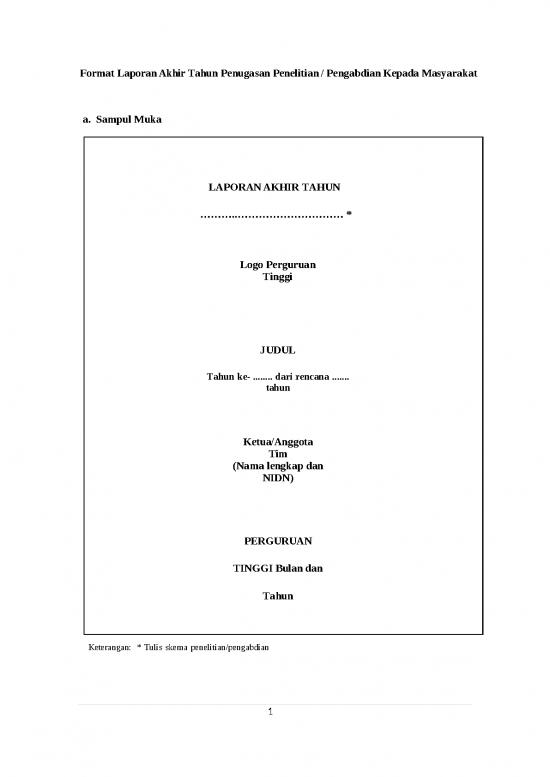 Format Laporan Akhir Tahun Penugasan Penelitian / Pengabdian Kepada Masyarakat

a. Sampul Muka

LAPORAN AKHIR TAHUN

.......................................... *

Logo Perguruan Tinggi

JUDUL

Tahun ke- ........ dari rencana ....... tahun

Ketua/Anggota Tim (Nama lengkap dan NIDN)

PERGURUAN

TINGGI Bulan dan

Tahun

Keterangan: * Tulis skema penelitian/pengabdian

1